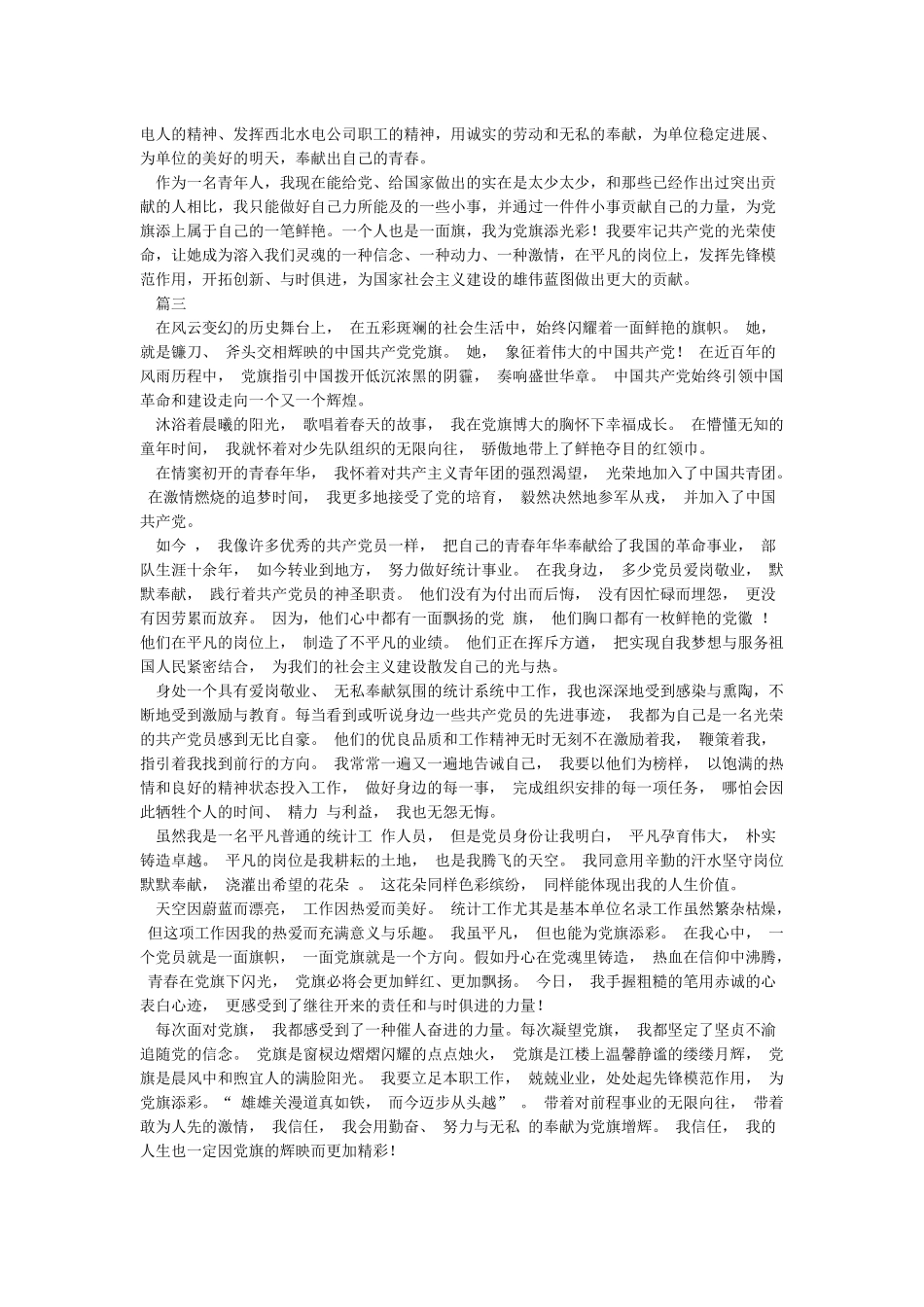 电人的精神、发挥西北水电公司职工的精神，用诚实的劳动和无私的奉献，为单位稳定进展、为单位的美好的明天，奉献出自己的青春。

作为一名青年人，我现在能给党、给国家做出的实在是太少太少，和那些已经作出过突出贡献的人相比，我只能做好自己力所能及的一些小事，并通过一件件小事贡献自己的力量，为党旗添上属于自己的一笔鲜艳。一个人也是一面旗，我为党旗添光彩！我要牢记共产党的光荣使命，让她成为溶入我们灵魂的一种信念、一种动力、一种激情，在平凡的岗位上，发挥先锋模范作用，开拓创新、与时俱进，为国家社会主义建设的雄伟蓝图做出更大的贡献。

篇三

在风云变幻的历史舞台上， 在五彩斑斓的社会生活中，始终闪耀着一面鲜艳的旗帜。 她，就是镰刀、 斧头交相辉映的中国共产党党旗。 她， 象征着伟大的中国共产党！ 在近百年的风雨历程中， 党旗指引中国拨开低沉浓黑的阴霾， 奏响盛世华章。 中国共产党始终引领中国革命和建设走向一个又一个辉煌。

沐浴着晨曦的阳光， 歌唱着春天的故事， 我在党旗博大的胸怀下幸福成长。 在懵懂无知的童年时间， 我就怀着对少先队组织的无限向往， 骄傲地带上了鲜艳夺目的红领巾。

在情窦初开的青春年华， 我怀着对共产主义青年团的强烈渴望， 光荣地加入了中国共青团。 在激情燃烧的追梦时间， 我更多地接受了党的培育， 毅然决然地参军从戎， 并加入了中国共产党。

如今 ， 我像许多优秀的共产党员一样， 把自己的青春年华奉献给了我国的革命事业， 部队生涯十余年， 如今转业到地方， 努力做好统计事业。 在我身边， 多少党员爱岗敬业， 默默奉献， 践行着共产党员的神圣职责。 他们没有为付出而后悔， 没有因忙碌而埋怨， 更没有因劳累而放弃。 因为，他们心中都有一面飘扬的党 旗， 他们胸口都有一枚鲜艳的党徽 ！ 他们在平凡的岗位上， 制造了不平凡的业绩。 他们正在挥斥方遒， 把实现自我梦想与服务祖国人民紧密结合， 为我们的社会主义建设散发自己的光与热。

身处一个具有爱岗敬业、 无私奉献氛围的统计系统中工作，我也深深地受到感染与熏陶，不断地受到激励与教育。每当看到或听说身边一些共产党员的先进事迹， 我都为自己是一名光荣的共产党员感到无比自豪。 他们的优良品质和工作精神无时无刻不在激励着我， 鞭策着我，指引着我找到前行的方向。 我常常一遍又一遍地告诫自己， 我要以他们为榜样， 以饱满的热情和良好的精神状态投入工作， 做好身边的每一事， 完成组织安排的每一项任务， 哪怕会因此牺牲个人的时间、 精力 与利益， 我也无怨无悔。

虽然我是一名平凡普通的统计工 作人员， 但是党员身份让我明白， 平凡孕育伟大， 朴实铸造卓越。 平凡的岗位是我耕耘的土地， 也是我腾飞的天空。 我同意用辛勤的汗水坚守岗位默默奉献， 浇灌出希望的花朵 。 这花朵同样色彩缤纷， 同样能体现出我的人生价值。

天空因蔚蓝而漂亮， 工作因热爱而美好。 统计工作尤其是基本单位名录工作虽然繁杂枯燥， 但这项工作因我的热爱而充满意义与乐趣。 我虽平凡， 但也能为党旗添彩。 在我心中， 一个党员就是一面旗帜， 一面党旗就是一个方向。假如丹心在党魂里铸造， 热血在信仰中沸腾， 青春在党旗下闪光， 党旗必将会更加鲜红、更加飘扬。 今日， 我手握粗糙的笔用赤诚的心表白心迹， 更感受到了继往开来的责任和与时俱进的力量！

每次面对党旗， 我都感受到了一种催人奋进的力量。每次凝望党旗， 我都坚定了坚贞不渝追随党的信念。 党旗是窗棂边熠熠闪耀的点点烛火， 党旗是江楼上温馨静谧的缕缕月辉， 党旗是晨风中和煦宜人的满脸阳光。 我要立足本职工作， 兢兢业业，处处起先锋模范作用， 为党旗添彩。“ 雄雄关漫道真如铁， 而今迈步从头越” 。 带着对前程事业的无限向往， 带着敢为人先的激情， 我信任， 我会用勤奋、 努力与无私 的奉献为党旗增辉。 我信任， 我的人生也一定因党旗的辉映而更加精彩！